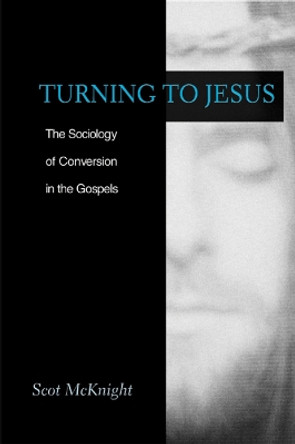 TURNING TO JESUS

The Sociology of Conversion in the Gospels

Scot McKnight